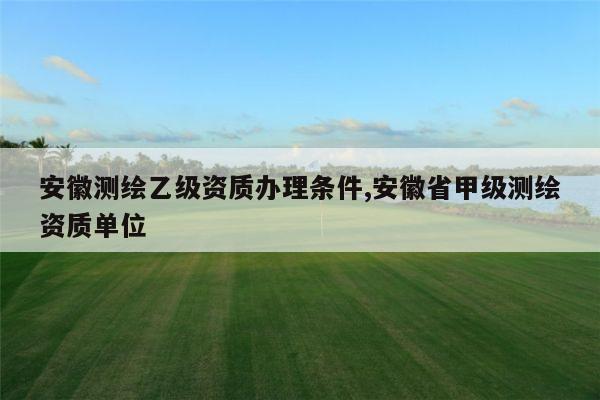 安徽测绘乙级资质办理条件,安徽省甲级测绘资质单位